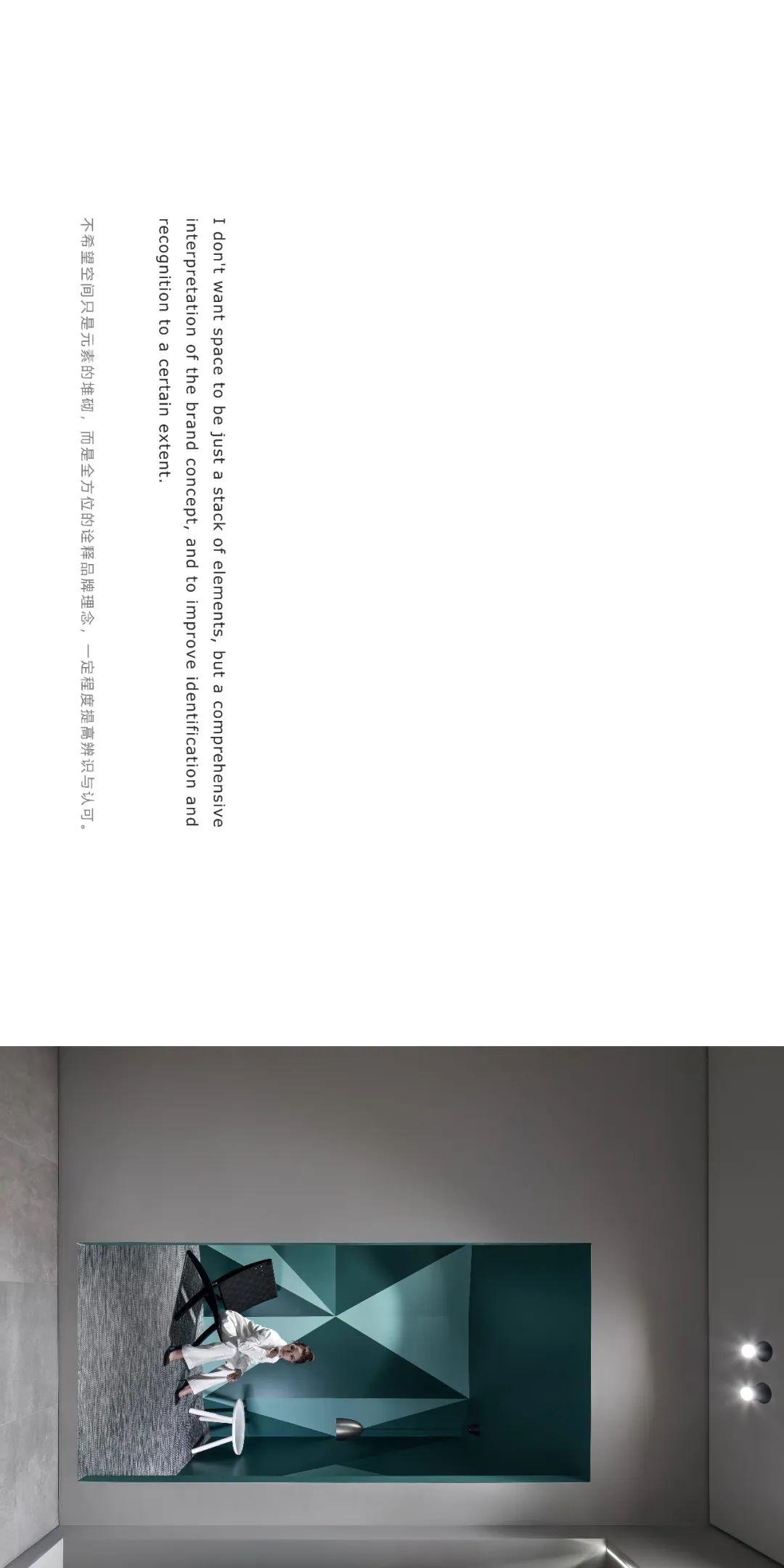 I don't want space to be just a stack of elements, but a comprehensive interpretation of the brand concept, and to improve identification and recognition to a certain extent.

不希望空间只是元素的堆砌，而是全方位的诠释品牌理念，一定程度提高辨识与认可。